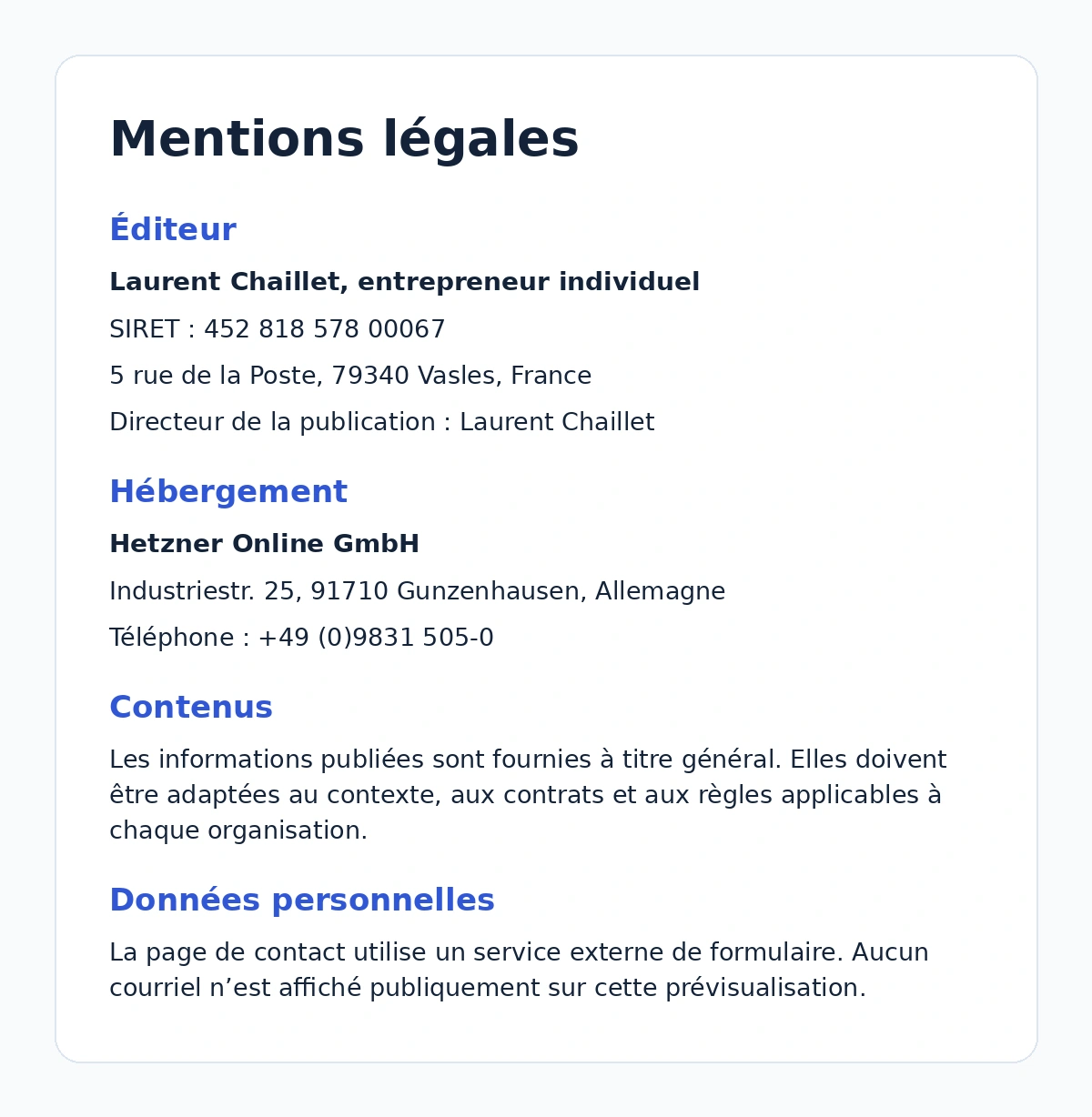 Mentions légales

Éditeur

Laurent Chaillet, entrepreneur individuel

SIRET : 452 818 578 00067

5 rue de la Poste, 79340 Vasles, France

Directeur de la publication : Laurent Chaillet

Hébergement

Hetzner Online GmbH

Industriestr. 25, 91710 Gunzenhausen, Allemagne

Téléphone : +49 (0)9831 505-0

Contenus

Les informations publiées sont fournies à titre général. Elles doivent être adaptées au contexte, aux contrats et aux règles applicables à chaque organisation.

Données personnelles

La page de contact utilise un service externe de formulaire. Aucun courriel n'est affiché publiquement sur cette prévisualisation.